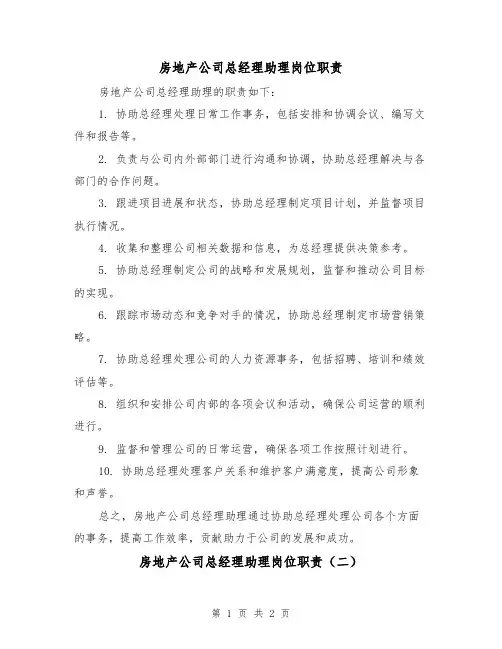 房地产公司总经理助理岗位职责

房地产公司总经理助理的职责如下：

1. 协助总经理处理日常工作事务，包括安排和协调会议、编写文件和报告等。

2. 负责与公司内外部部门进行沟通和协调，协助总经理解决与各部门的合作问题。

3. 跟进项目进展和状态，协助总经理制定项目计划，并监督项目执行情况。

4. 收集和整理公司相关数据和信息，为总经理提供决策参考。

5. 协助总经理制定公司的战略和发展规划，监督和推动公司目标的实现。

6. 跟踪市场动态和竞争对手的情况，协助总经理制定市场营销策略。

7. 协助总经理处理公司的人力资源事务，包括招聘、培训和绩效评估等。

8. 组织和安排公司内部的各项会议和活动，确保公司运营的顺利进行。

9. 监督和管理公司的日常运营，确保各项工作按照计划进行。

10. 协助总经理处理客户关系和维护客户满意度，提高公司形象和声誉。

总之，房地产公司总经理助理通过协助总经理处理公司各个方面的事务，提高工作效率，贡献助力于公司的发展和成功。

房地产公司总经理助理岗位职责（二）

第 1 页 共 2 页